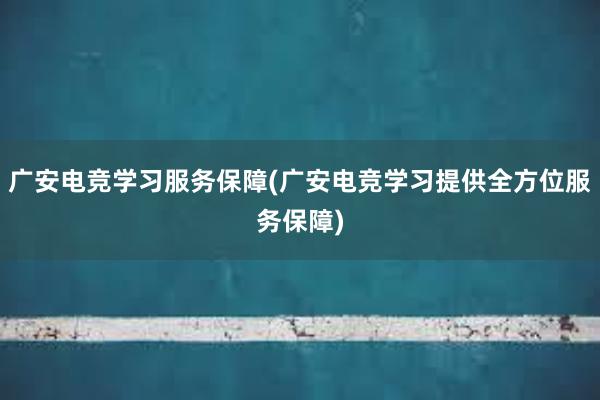 广安电竞学习服务保障(广安电竞学习提供全方位服务保障)